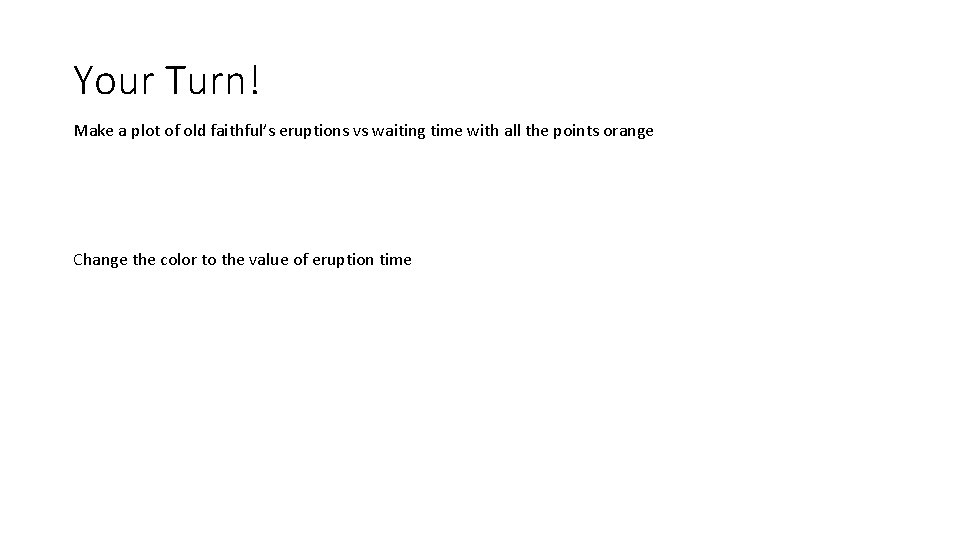 Your Turn!

Make a plot of old faithful's eruptions vs waiting time with all the points orange

Change the color to the value of eruption time